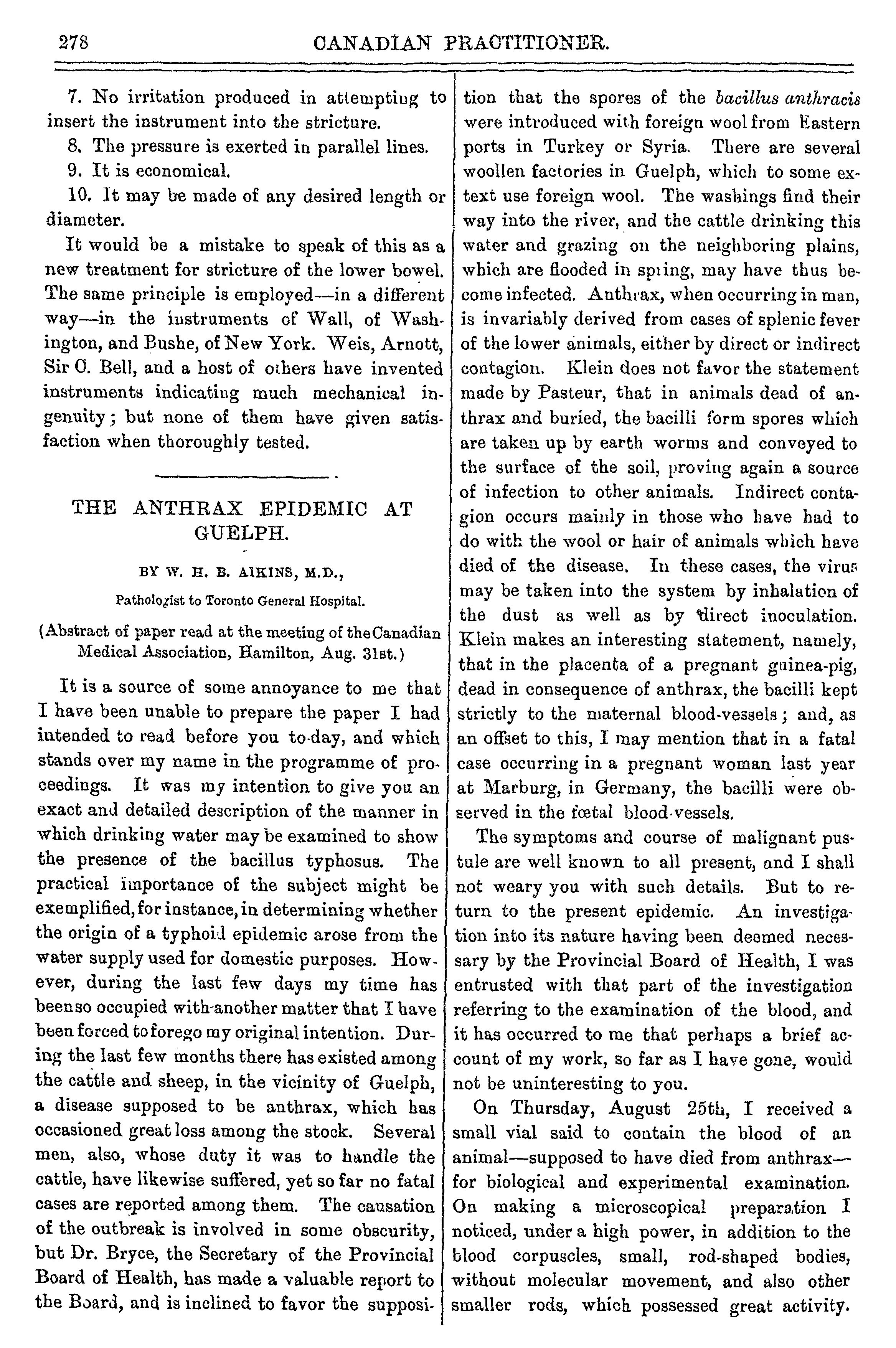 278 CANADIAN PRACTITIONER.

7. No irritation produced in attempting to insert the instrument into the stricture.

8. The pressure is exerted in parallel lines.

9. It is economical.

10. It may be made of any desired length or diameter.

It would be a mistake to speak of this as a new treatment for stricture of the lower bowel. The same principle is employed—in a different way—in the instruments of Wall, of Washington, and Bushe, of New York. Weis, Arnott, Sir C. Bell, and a host of others have invented instruments indicating much mechanical ingenuity; but none of them have given satisfaction when thoroughly tested.

THE ANTHRAX EPIDEMIC AT GUELPH.

BY W. H. B. AIKINS, M.D.,

Pathologist to Toronto General Hospital.

(Abstract of paper read at the meeting of the Canadian Medical Association, Hamilton, Aug. 31st.)

It is a source of some annoyance to me that I have been unable to prepare the paper I had intended to read before you to-day, and which stands over my name in the programme of proceedings. It was my intention to give you an exact and detailed description of the manner in which drinking water may be examined to show the presence of the bacillus typhosus. The practical importance of the subject might be exemplified, for instance, in determining whether the origin of a typhoid epidemic arose from the water supply used for domestic purposes. However, during the last few days my time has been so occupied with another matter that I have been forced to forego my original intention. During the last few months there has existed among the cattle and sheep, in the vicinity of Guelph, a disease supposed to be anthrax, which has occasioned great loss among the stock. Several men, also, whose duty it was to handle the cattle, have likewise suffered, yet so far no fatal cases are reported among them. The causation of the outbreak is involved in some obscurity, but Dr. Bryce, the Secretary of the Provincial Board of Health, has made a valuable report to the Board, and is inclined to favor the supposition that the spores of the bacillus anthracis were introduced with foreign wool from Eastern ports in Turkey or Syria. There are several woollen factories in Guelph, which to some extext use foreign wool. The washings find their way into the river, and the cattle drinking this water and grazing on the neighboring plains, which are flooded in spring, may have thus become infected. Anthrax, when occurring in man, is invariably derived from cases of splenic fever of the lower animals, either by direct or indirect contagion. Klein does not favor the statement made by Pasteur, that in animals dead of anthrax and buried, the bacilli form spores which are taken up by earth worms and conveyed to the surface of the soil, proving again a source of infection to other animals. Indirect contagion occurs mainly in those who have had to do with the wool or hair of animals which have died of the disease. In these cases, the virus may be taken into the system by inhalation of the dust as well as by direct inoculation. Klein makes an interesting statement, namely, that in the placenta of a pregnant guinea-pig, dead in consequence of anthrax, the bacilli kept strictly to the maternal blood-vessels; and, as an offset to this, I may mention that in a fatal case occurring in a pregnant woman last year at Marburg, in Germany, the bacilli were observed in the fœtal blood-vessels.

The symptoms and course of malignant pustule are well known to all present, and I shall not weary you with such details. But to return to the present epidemic. An investigation into its nature having been deemed necessary by the Provincial Board of Health, I was entrusted with that part of the investigation referring to the examination of the blood, and it has occurred to me that perhaps a brief account of my work, so far as I have gone, would not be uninteresting to you.

On Thursday, August 25th, I received a small vial said to contain the blood of an animal—supposed to have died from anthrax—for biological and experimental examination. On making a microscopical preparation I noticed, under a high power, in addition to the blood corpuscles, small, rod-shaped bodies, without molecular movement, and also other smaller rods, which possessed great activity.